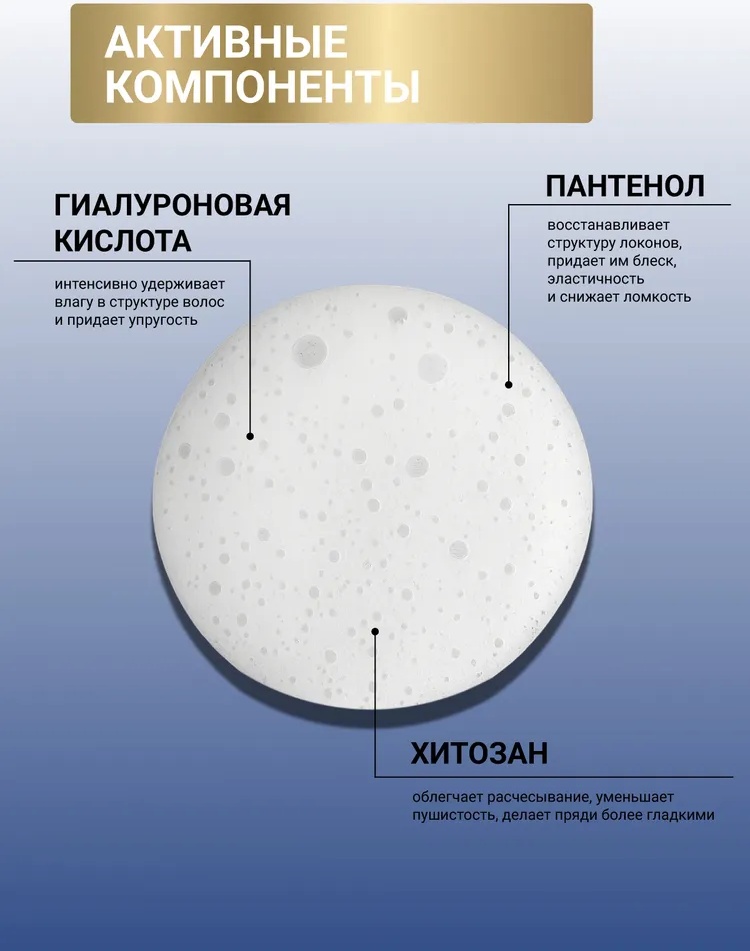 АКТИВНЫЕ КОМПОНЕНТЫ

ГИАЛУРОНОВАЯ КИСЛОТА

интенсивно удерживает влагу в структуре волос и придает упругость

ПАНТЕНОЛ

восстанавливает структуру локонов, придает им блеск, эластичность и снижает ломкость

ХИТОЗАН

облегчает расчесывание, уменьшает пушистость, делает пряди более гладкими